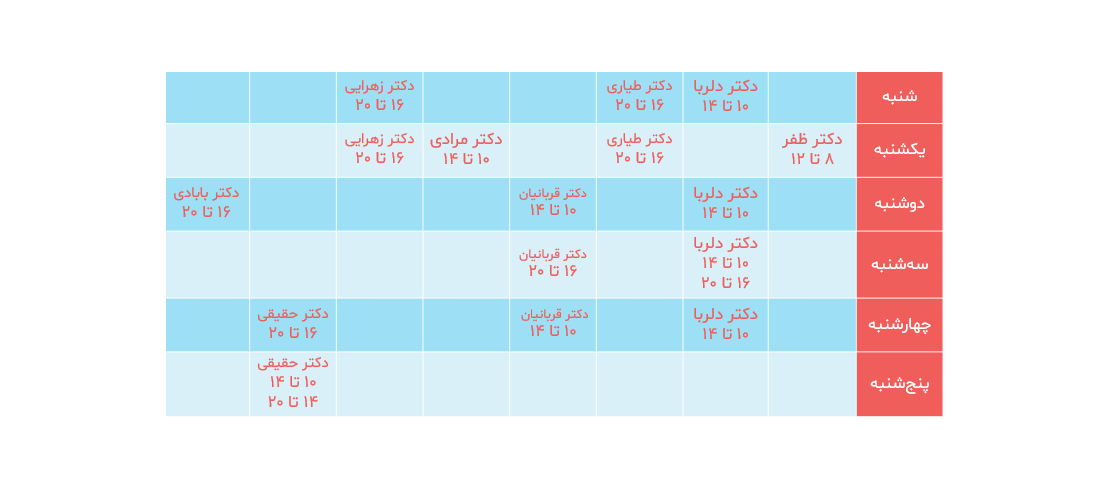 | شنبه | | دکتر دلربا ۱۰ تا ۱۴ | دکتر طیاری ۱۶ تا ۲۰ | | | دکتر زهرایی ۱۶ تا ۲۰ | | |
|---|---|---|---|---|---|---|---|---|
| یکشنبه | دکتر ظفر ۸ تا ۱۲ | | دکتر طیاری ۱۶ تا ۲۰ | | دکتر مرادی ۱۰ تا ۱۴ | دکتر زهرایی ۱۶ تا ۲۰ | | |
| دوشنبه | | دکتر دلربا ۱۰ تا ۱۴ | | دکتر قربانیان ۱۰ تا ۱۴ | | | | دکتر بابادی ۱۶ تا ۲۰ |
| سه‌شنبه | | دکتر دلربا ۱۰ تا ۱۴ ۱۶ تا ۲۰ | | دکتر قربانیان ۱۶ تا ۲۰ | | | | |
| چهارشنبه | | دکتر دلربا ۱۰ تا ۱۴ | | دکتر قربانیان ۱۰ تا ۱۴ | | | دکتر حقیقی ۱۶ تا ۲۰ | |
| پنج‌شنبه | | | | | | | دکتر حقیقی ۱۰ تا ۱۴ ۱۴ تا ۲۰ | |